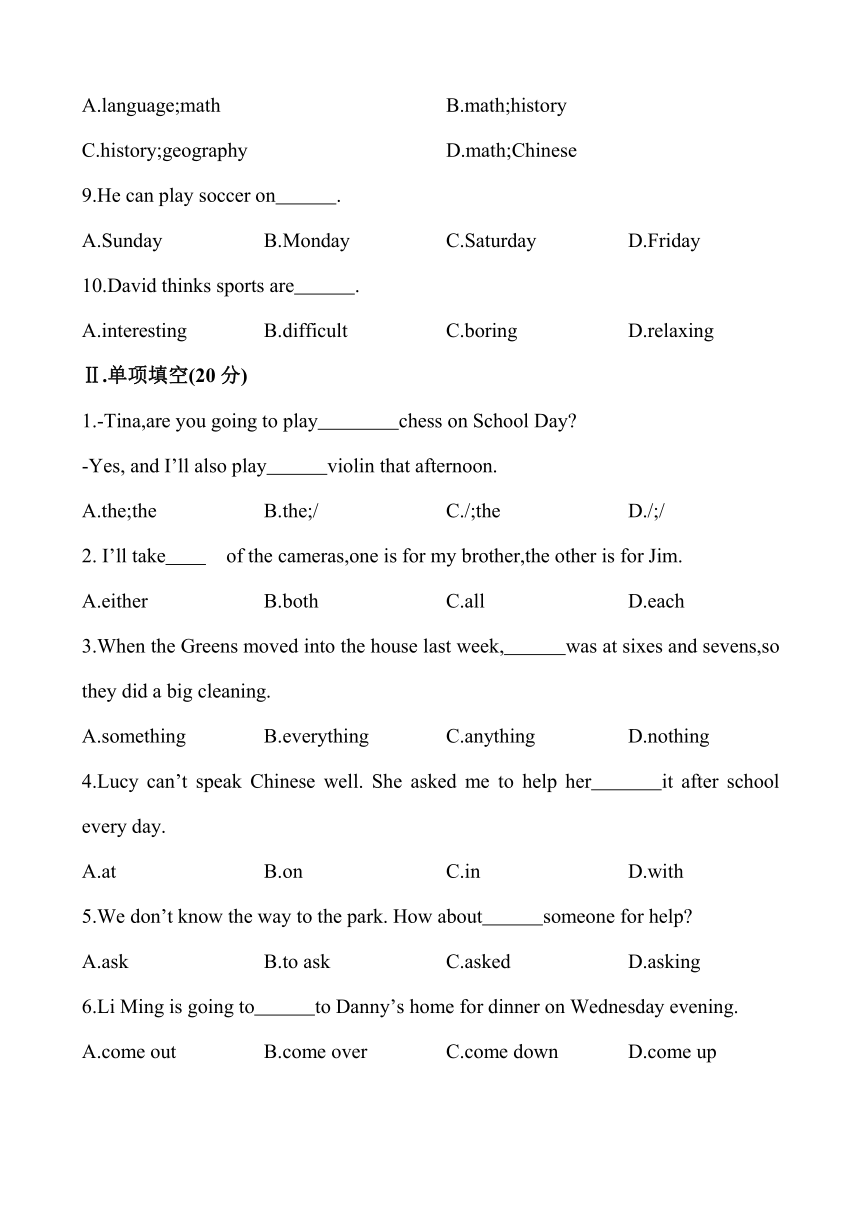 A.language;math B.math;history

C.history;geography D.math;Chinese

9.He can play soccer on______.

A.Sunday B.Monday C.Saturday D.Friday

10.David thinks sports are______.

A.interesting B.difficult C.boring D.relaxing

Ⅱ.单项填空(20 分)

1.-Tina,are you going to play________chess on School Day?

-Yes, and I'll also play______violin that afternoon.

A.the;the B.the;/ C./;the D./;/

2. I'll take____ of the cameras,one is for my brother,the other is for Jim.

A.either B.both C.all D.each

3.When the Greens moved into the house last week,______was at sixes and sevens,so they did a big cleaning.

A.something B.everything C.anything D.nothing

4.Lucy can't speak Chinese well. She asked me to help her_______it after school every day.

A.at B.on C.in D.with

5.We don't know the way to the park. How about______someone for help?

A.ask B.to ask C.asked D.asking

6.Li Ming is going to______to Danny's home for dinner on Wednesday evening.

A.come out B.come over C.come down D.come up